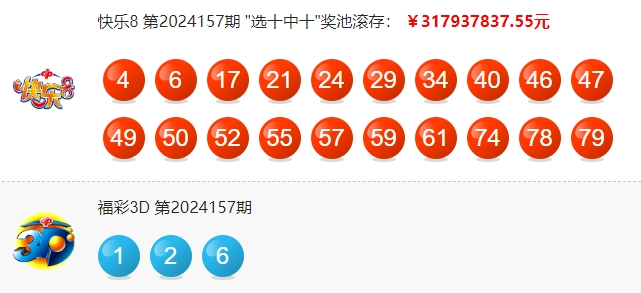 快乐8 第2024157期 "选十中十"奖池滚存： ￥317937837.55元

快乐8

4 6 17 21 24 29 34 40 46 47

49 50 52 55 57 59 61 74 78 79

福彩3D 第2024157期

3D

1 2 6